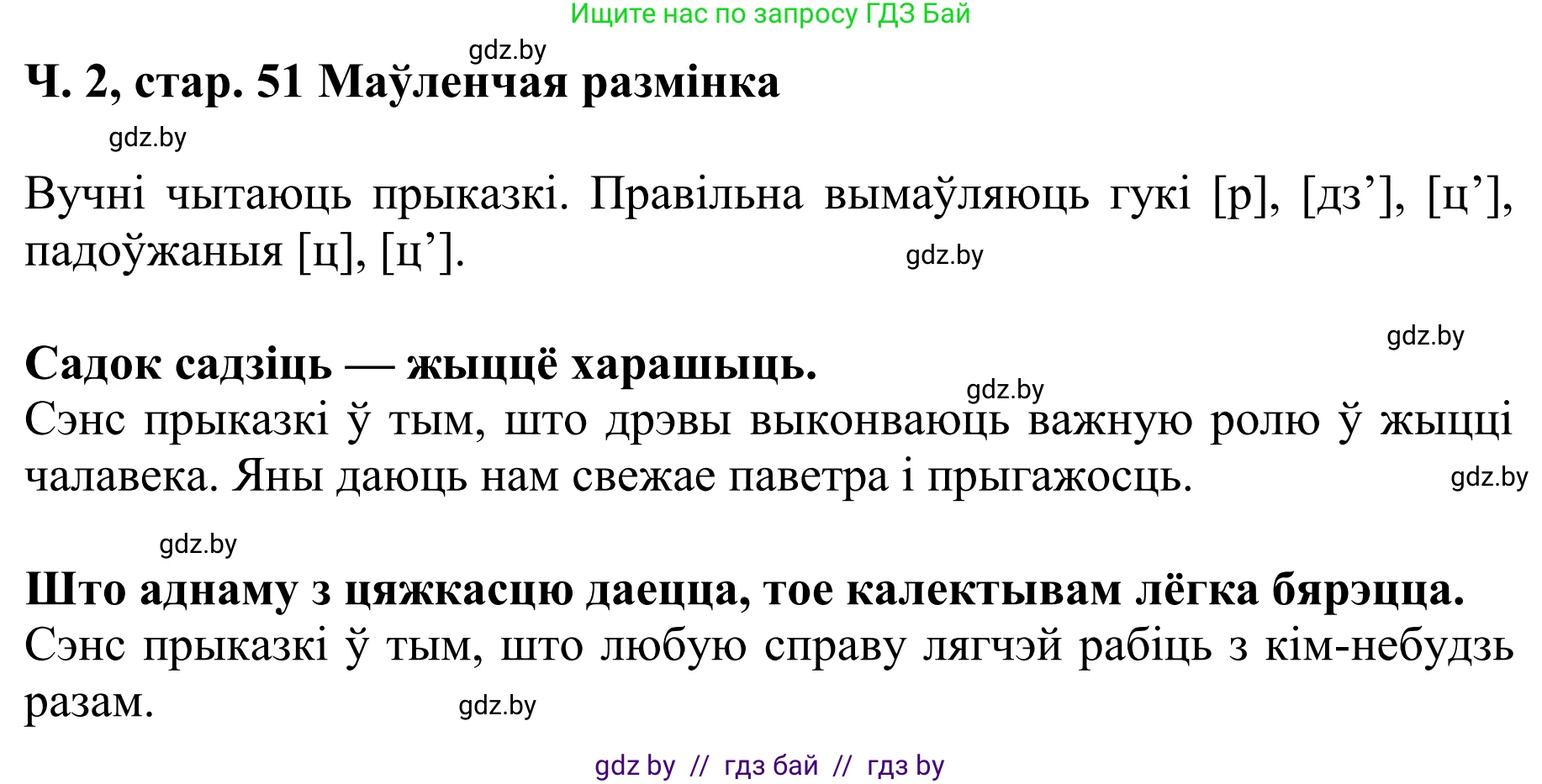 Ищите нас по запросу ГДЗ Бай

gdz.by

Ч. 2, стар. 51 Маўленчая размінка

gdz.by

Вучні чытаюць прыказкі. Правільна вымаўляюць гукі [р], [дз’], [ц’], падоўжаныя [ц], [ц’].

gdz.by

gdz.by

Садок садзіць — жыццё харашыць.

gdz.by

Сэнс прыказкі ў тым, што дрэвы выконваюць важную ролю ў жыцці чалавека. Яны даюць нам свежае паветра і прыгажосць.

gdz.by

gdz.by

Што аднаму з цяжкасцю даецца, тое калектывам лёгка бярэцца.

Сэнс прыказкі ў тым, што любую справу лягчэй рабіць з кім-небудзь разам.

gdz.by

gdz by // гдз бай // гдз by